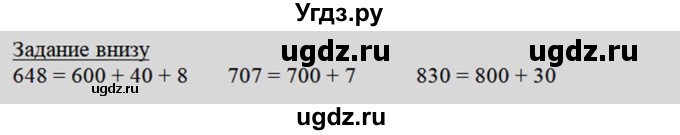 Угдз.ру

Задание внизу ugdz.ru ugdz.ru

$648 = 600 + 40 + 8$ $707 = 700 + 7$ $830 = 800 + 30$

ugdz.ru

ugdz.ru